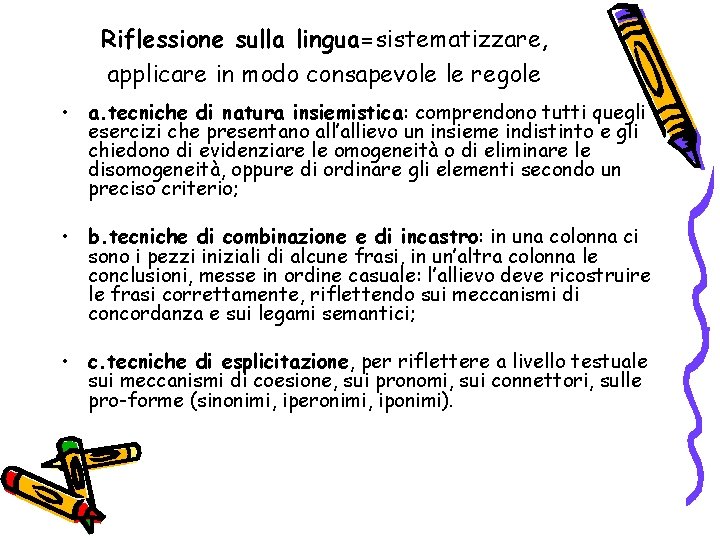 Riflessione sulla lingua=sistematizzare, applicare in modo consapevole le regole

• a.tecniche di natura insiemistica: comprendono tutti quegli esercizi che presentano all'allievo un insieme indistinto e gli chiedono di evidenziare le omogeneità o di eliminare le disomogeneità, oppure di ordinare gli elementi secondo un preciso criterio;

• b.tecniche di combinazione e di incastro: in una colonna ci sono i pezzi iniziali di alcune frasi, in un'altra colonna le conclusioni, messe in ordine casuale: l'allievo deve ricostruire le frasi correttamente, riflettendo sui meccanismi di concordanza e sui legami semantici;

• c.tecniche di esplicitazione, per riflettere a livello testuale sui meccanismi di coesione, sui pronomi, sui connettori, sulle pro-forme (sinonimi, iperonimi, iponimi).